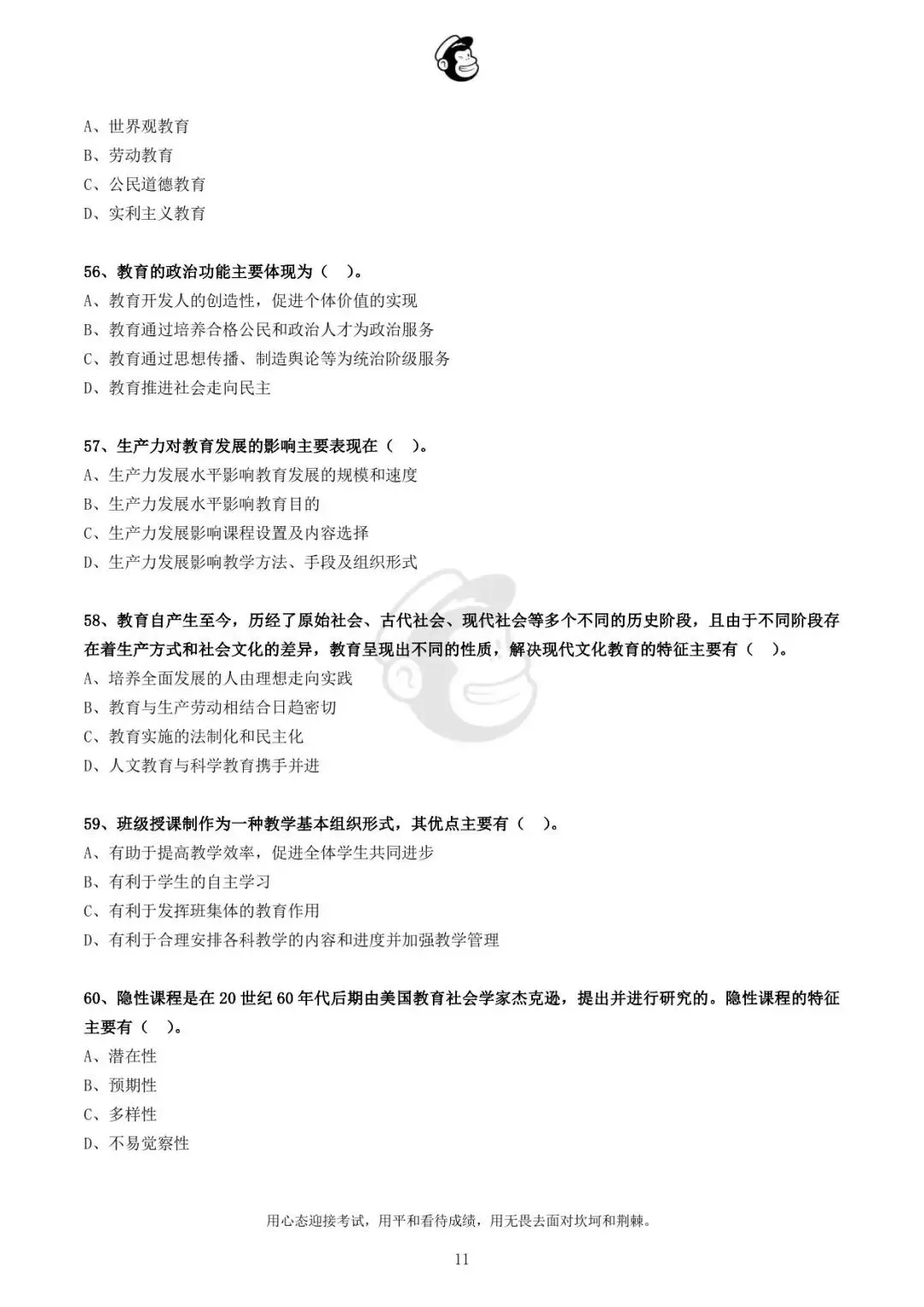 A、世界观教育
B、劳动教育
C、公民道德教育
D、实利主义教育

56、教育的政治功能主要体现为（ ）。
A、教育开发人的创造性，促进个体价值的实现
B、教育通过培养合格公民和政治人才为政治服务
C、教育通过思想传播、制造舆论等为统治阶级服务
D、教育推进社会走向民主

57、生产力对教育发展的影响主要表现在（ ）。
A、生产力发展水平影响教育发展的规模和速度
B、生产力发展水平影响教育目的
C、生产力发展影响课程设置及内容选择
D、生产力发展影响教学方法、手段及组织形式

58、教育自产生至今，历经了原始社会、古代社会、现代社会等多个不同的历史阶段，且由于不同阶段存在着生产方式和社会文化的差异，教育呈现出不同的性质，解决现代文化教育的特征主要有（ ）。
A、培养全面发展的人由理想走向实践
B、教育与生产劳动相结合日趋密切
C、教育实施的法制化和民主化
D、人文教育与科学教育携手并进

59、班级授课制作为一种教学基本组织形式，其优点主要有（ ）。
A、有助于提高教学效率，促进全体学生共同进步
B、有利于学生的自主学习
C、有利于发挥班集体的教育作用
D、有利于合理安排各科教学的内容和进度并加强教学管理

60、隐性课程是在 20 世纪 60 年代后期由美国教育社会学家杰克逊，提出并进行研究的。隐性课程的特征主要有（ ）。
A、潜在性
B、预期性
C、多样性
D、不易觉察性

用心态迎接考试，用平和看待成绩，用无畏去面对坎坷和荆棘。

11